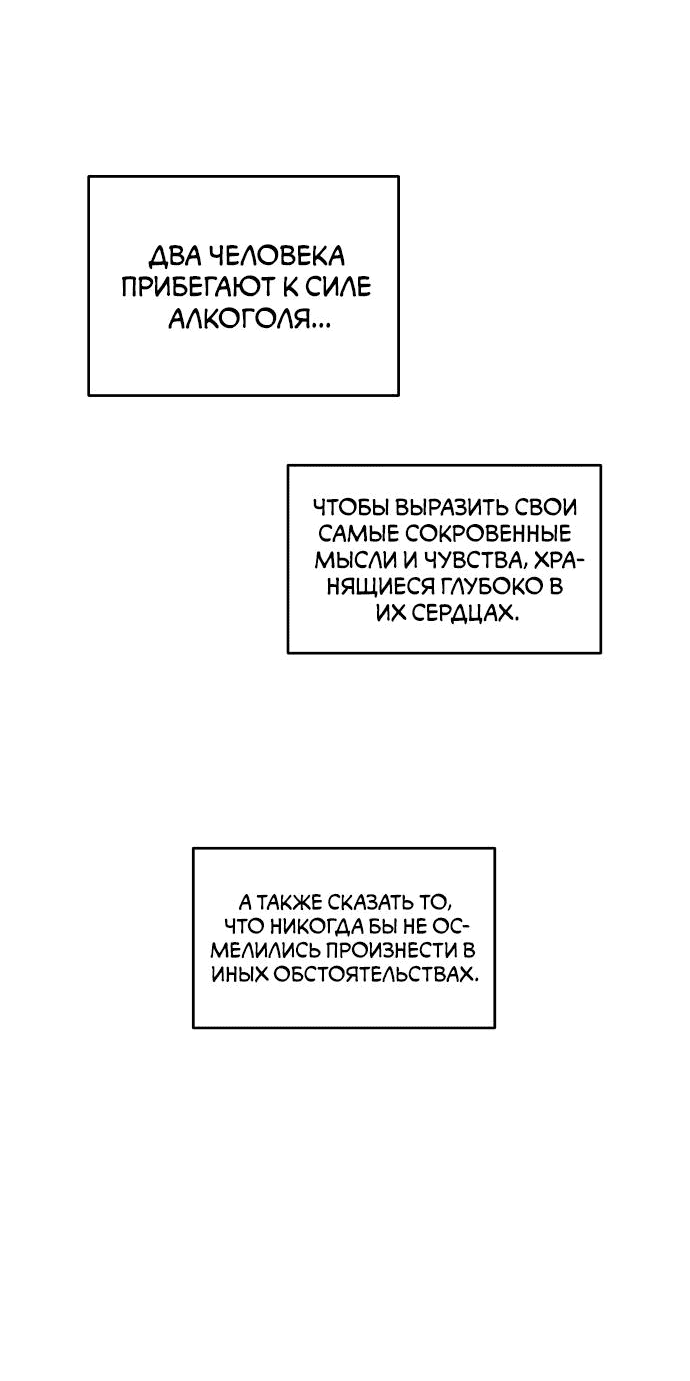 ДВА ЧЕЛОВЕКА ПРИБЕГАЮТ К СИЛЕ АЛКОГОЛЯ...

ЧТОБЫ ВЫРАЗИТЬ СВОИ САМЫЕ СОКРОВЕННЫЕ МЫСЛИ И ЧУВСТВА, ХРАНЯЩИЕСЯ ГЛУБОКО В ИХ СЕРДЦАХ.

А ТАКЖЕ СКАЗАТЬ ТО, ЧТО НИКОГДА БЫ НЕ ОСМЕЛИЛИСЬ ПРОИЗНЕСТИ В ИНЫХ ОБСТОЯТЕЛЬСТВАХ.